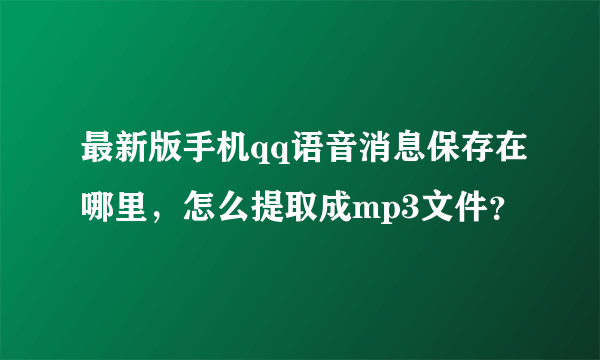 最新版手机qq语音消息保存在哪里，怎么提取成mp3文件?